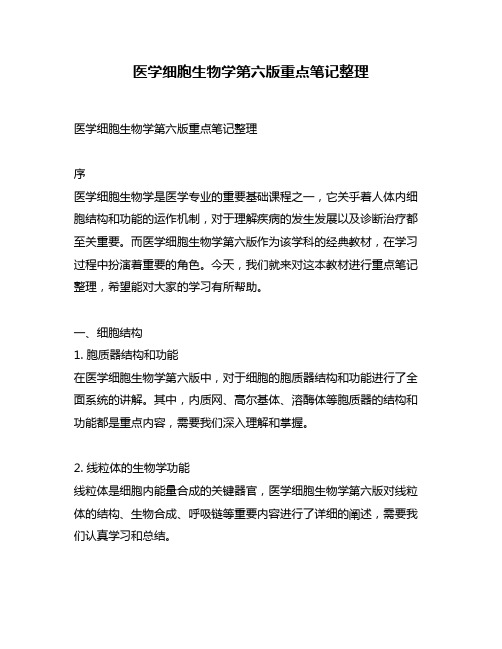 医学细胞生物学第六版重点笔记整理

医学细胞生物学第六版重点笔记整理

序
医学细胞生物学是医学专业的重要基础课程之一，它关乎着人体内细胞结构和功能的运作机制，对于理解疾病的发生发展以及诊断治疗都至关重要。而医学细胞生物学第六版作为该学科的经典教材，在学习过程中扮演着重要的角色。今天，我们就来对这本教材进行重点笔记整理，希望能对大家的学习有所帮助。

一、细胞结构
1. 胞质器结构和功能
在医学细胞生物学第六版中，对于细胞的胞质器结构和功能进行了全面系统的讲解。其中，内质网、高尔基体、溶酶体等胞质器的结构和功能都是重点内容，需要我们深入理解和掌握。

2. 线粒体的生物学功能
线粒体是细胞内能量合成的关键器官，医学细胞生物学第六版对线粒体的结构、生物合成、呼吸链等重要内容进行了详细的阐述，需要我们认真学习和总结。